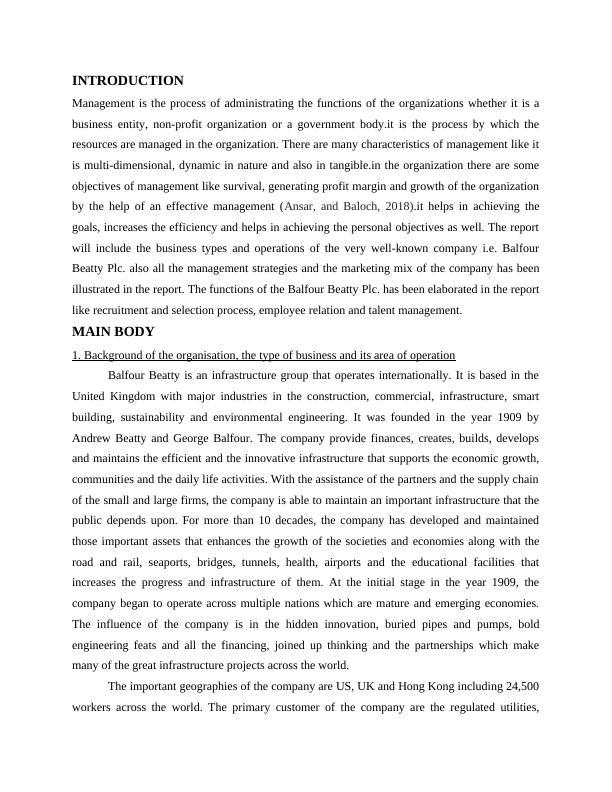 INTRODUCTION

Management is the process of administrating the functions of the organizations whether it is a business entity, non-profit organization or a government body.it is the process by which the resources are managed in the organization. There are many characteristics of management like it is multi-dimensional, dynamic in nature and also in tangible.in the organization there are some objectives of management like survival, generating profit margin and growth of the organization by the help of an effective management (Ansar, and Baloch, 2018).it helps in achieving the goals, increases the efficiency and helps in achieving the personal objectives as well. The report will include the business types and operations of the very well-known company i.e. Balfour Beatty Plc. also all the management strategies and the marketing mix of the company has been illustrated in the report. The functions of the Balfour Beatty Plc. has been elaborated in the report like recruitment and selection process, employee relation and talent management.

MAIN BODY

1. Background of the organisation, the type of business and its area of operation

Balfour Beatty is an infrastructure group that operates internationally. It is based in the United Kingdom with major industries in the construction, commercial, infrastructure, smart building, sustainability and environmental engineering. It was founded in the year 1909 by Andrew Beatty and George Balfour. The company provide finances, creates, builds, develops and maintains the efficient and the innovative infrastructure that supports the economic growth, communities and the daily life activities. With the assistance of the partners and the supply chain of the small and large firms, the company is able to maintain an important infrastructure that the public depends upon. For more than 10 decades, the company has developed and maintained those important assets that enhances the growth of the societies and economies along with the road and rail, seaports, bridges, tunnels, health, airports and the educational facilities that increases the progress and infrastructure of them. At the initial stage in the year 1909, the company began to operate across multiple nations which are mature and emerging economies. The influence of the company is in the hidden innovation, buried pipes and pumps, bold engineering feats and all the financing, joined up thinking and the partnerships which make many of the great infrastructure projects across the world.

The important geographies of the company are US, UK and Hong Kong including 24,500 workers across the world. The primary customer of the company are the regulated utilities,